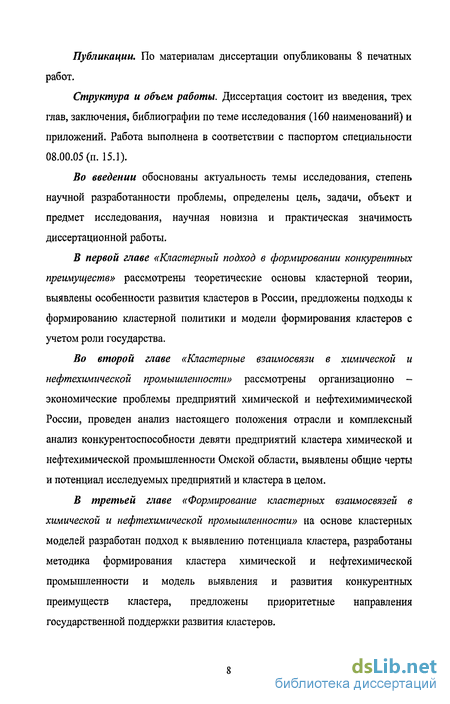 Публикации. По материалам диссертации опубликованы 8 печатных работ.

Структура и объем работы. Диссертация состоит из введения, трех глав, заключения, библиографии по теме исследования (160 наименований) и приложений. Работа выполнена в соответствии с паспортом специальности 08.00.05 (п. 15.1).

Во введении обоснованы актуальность темы исследования, степень научной разработанности проблемы, определены цель, задачи, объект и предмет исследования, научная новизна и практическая значимость диссертационной работы.

В первой главе «Кластерный подход в формировании конкурентных преимуществ» рассмотрены теоретические основы кластерной теории, выявлены особенности развития кластеров в России, предложены подходы к формированию кластерной политики и модели формирования кластеров с учетом роли государства.

Во второй главе «Кластерные взаимосвязи в химической и нефтехимической промышленности» рассмотрены организационно – экономические проблемы предприятий химической и нефтехимимической России, проведен анализ настоящего положения отрасли и комплексный анализ конкурентоспособности девяти предприятий кластера химической и нефтехимической промышленности Омской области, выявлены общие черты и потенциал исследуемых предприятий и кластера в целом.

В третьей главе «Формирование кластерных взаимосвязей в химической и нефтехимической промышленности» на основе кластерных моделей разработан подход к выявлению потенциала кластера, разработаны методика формирования кластера химической и нефтехимической промышленности и модель выявления и развития конкурентных преимуществ кластера, предложены приоритетные направления государственной поддержки развития кластеров.

8

dsLib.net
библиотека диссертаций